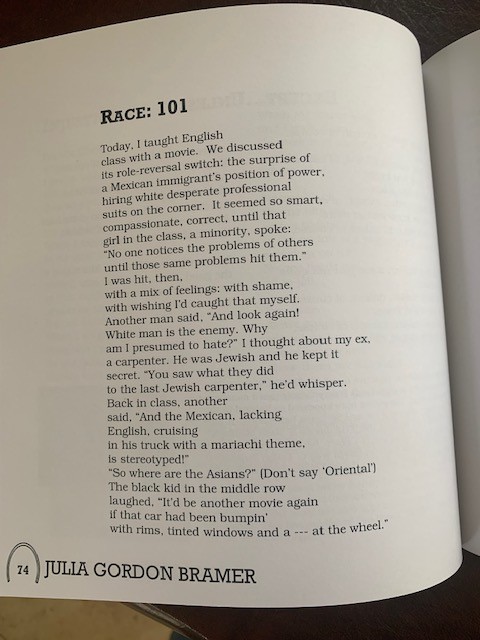 RACE: 101

Today, I taught English
class with a movie. We discussed
its role-reversal switch: the surprise of
a Mexican immigrant's position of power,
hiring white desperate professional
suits on the corner. It seemed so smart,
compassionate, correct, until that
girl in the class, a minority, spoke:
"No one notices the problems of others
until those same problems hit them."
I was hit, then,
with a mix of feelings: with shame,
with wishing I'd caught that myself.
Another man said, "And look again!
White man is the enemy. Why
am I presumed to hate?" I thought about my ex,
a carpenter. He was Jewish and he kept it
secret. "You saw what they did
to the last Jewish carpenter," he'd whisper.
Back in class, another
said, "And the Mexican, lacking
English, cruising
in his truck with a mariachi theme,
is stereotyped!"
"So where are the Asians?" (Don't say 'Oriental')
The black kid in the middle row
laughed, "It'd be another movie again
if that car had been bumpin'
with rims, tinted windows and a --- at the wheel."

74 JULIA GORDON BRAMER